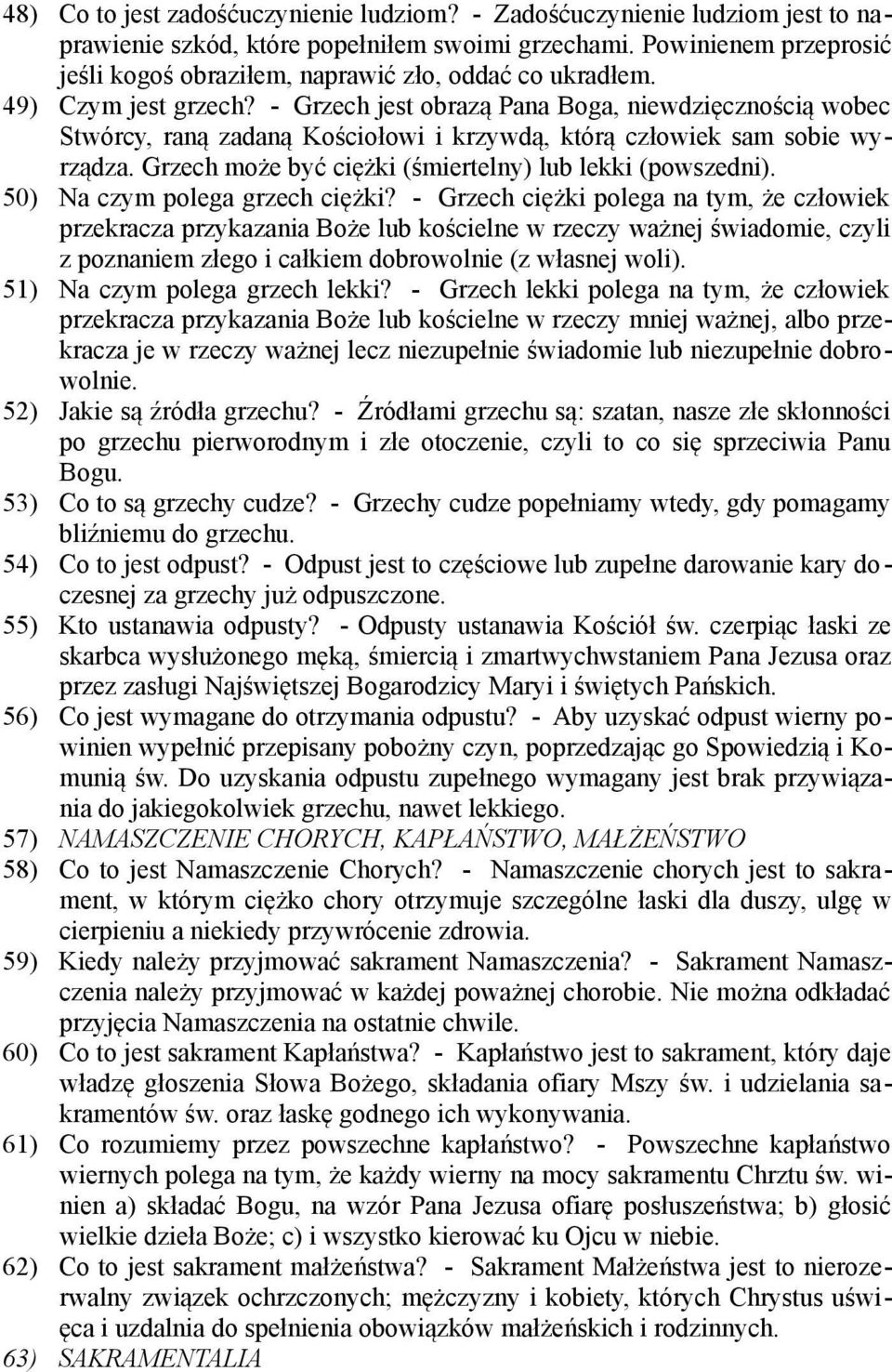 48) Co to jest zadośćuczynienie ludziom? - Zadośćuczynienie ludziom jest to naprawienie szkód, które popełniłem swoimi grzechami. Powinienem przeprosić jeśli kogoś obraziłem, naprawić zło, oddać co ukradłem.

49) Czym jest grzech? - Grzech jest obrazą Pana Boga, niewdzięcznością wobec Stwórcy, raną zadaną Kościołowi i krzywdą, którą człowiek sam sobie wyrządza. Grzech może być ciężki (śmiertelny) lub lekki (powszedni).

50) Na czym polega grzech ciężki? - Grzech ciężki polega na tym, że człowiek przekracza przykazania Boże lub kościelne w rzeczy ważnej świadomie, czyli z poznaniem złego i całkiem dobrowolnie (z własnej woli).

51) Na czym polega grzech lekki? - Grzech lekki polega na tym, że człowiek przekracza przykazania Boże lub kościelne w rzeczy mniej ważnej, albo przekracza je w rzeczy ważnej lecz niezupełnie świadomie lub niezupełnie dobrowolnie.

52) Jakie są źródła grzechu? - Źródłami grzechu są: szatan, nasze złe skłonności po grzechu pierworodnym i złe otoczenie, czyli to co się sprzeciwia Panu Bogu.

53) Co to są grzechy cudze? - Grzechy cudze popełniamy wtedy, gdy pomagamy bliźniemu do grzechu.

54) Co to jest odpust? - Odpust jest to częściowe lub zupełne darowanie kary doczesnej za grzechy już odpuszczone.

55) Kto ustanawia odpusty? - Odpusty ustanawia Kościół św. czerpiąc łaski ze skarbca wysłużonego męką, śmiercią i zmartwychwstaniem Pana Jezusa oraz przez zasługi Najświętszej Bogarodzicy Maryi i świętych Pańskich.

56) Co jest wymagane do otrzymania odpustu? - Aby uzyskać odpust wierny powinien wypełnić przepisany pobożny czyn, poprzedzając go Spowiedzią i Komunią św. Do uzyskania odpustu zupełnego wymagany jest brak przywiązania do jakiegokolwiek grzechu, nawet lekkiego.

57) NAMASZCZENIE CHORYCH, KAPŁAŃSTWO, MAŁŻEŃSTWO

58) Co to jest Namaszczenie Chorych? - Namaszczenie chorych jest to sakrament, w którym ciężko chory otrzymuje szczególne łaski dla duszy, ulgę w cierpieniu a niekiedy przywrócenie zdrowia.

59) Kiedy należy przyjmować sakrament Namaszczenia? - Sakrament Namaszczenia należy przyjmować w każdej poważnej chorobie. Nie można odkładać przyjęcia Namaszczenia na ostatnie chwile.

60) Co to jest sakrament Kapłaństwa? - Kapłaństwo jest to sakrament, który daje władzę głoszenia Słowa Bożego, składania ofiary Mszy św. i udzielania sakramentów św. oraz łaskę godnego ich wykonywania.

61) Co rozumiemy przez powszechne kapłaństwo? - Powszechne kapłaństwo wiernych polega na tym, że każdy wierny na mocy sakramentu Chrztu św. winien a) składać Bogu, na wzór Pana Jezusa ofiarę posłuszeństwa; b) głosić wielkie dzieła Boże; c) i wszystko kierować ku Ojcu w niebie.

62) Co to jest sakrament małżeństwa? - Sakrament Małżeństwa jest to nierozerwalny związek ochrzczonych; mężczyzny i kobiety, których Chrystus uświęca i uzdalnia do spełnienia obowiązków małżeńskich i rodzinnych.

63) SAKRAMENTALIA